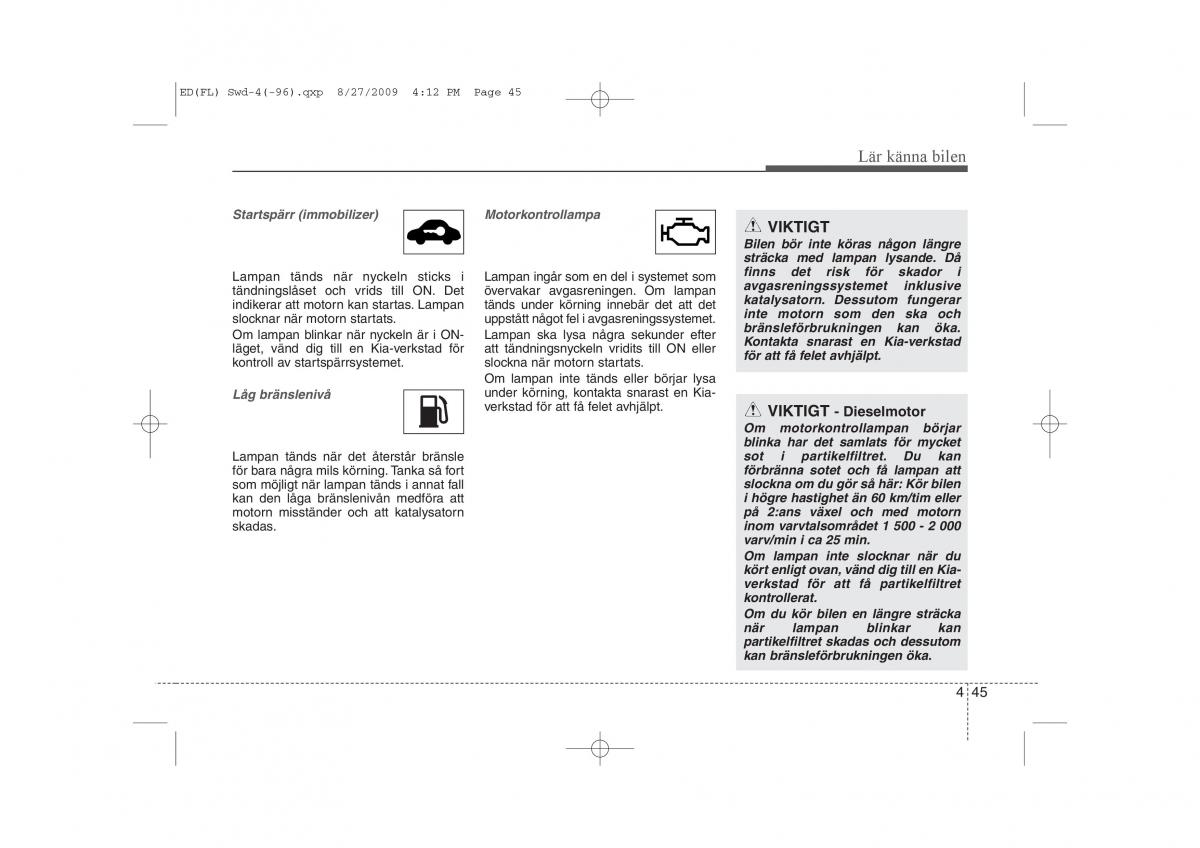 ED(FL) Swd-4(-96).qxp 8/27/2009 4:12 PM Page 45

Lär känna bilen

Startspärr (immobilizer)

Lampan tänds när nyckeln sticks i tändningslåset och vrids till ON. Det indikerar att motorn kan startas. Lampan slocknar när motorn startats.
Om lampan blinkar när nyckeln är i ON-läget, vänd dig till en Kia-verkstad för kontroll av startspärrsystemet.

Låg bränslenivå

Lampan tänds när det återstår bränsle för bara några mils körning. Tanka så fort som möjligt när lampan tänds i annat fall kan den låga bränslenivån medföra att motorn misständer och att katalysatorn skadas.

Motorkontrollampa

Lampan ingår som en del i systemet som övervakar avgasreningen. Om lampan tänds under körning innebär det att det uppstått något fel i avgasreningssystemet.
Lampan ska lysa några sekunder efter att tändningsnyckeln vridits till ON eller slockna när motorn startats.
Om lampan inte tänds eller börjar lysa under körning, kontakta snarast en Kia-verkstad för att få felet avhjälpt.

VIKTIGT
Bilen bör inte köras någon längre sträcka med lampan lysande. Då finns det risk för skador i avgasreningssystemet inklusive katalysatorn. Dessutom fungerar inte motorn som den ska och bränsleförbrukningen kan öka. Kontakta snarast en Kia-verkstad för att få felet avhjälpt.

VIKTIGT - Dieselmotor
Om motorkontrollampan börjar blinka har det samlats för mycket sot i partikelfiltret. Du kan förbränna sotet och få lampan att slockna om du gör så här: Kör bilen i högre hastighet än 60 km/tim eller på 2:ans växel och med motorn inom varvtalsområdet 1 500 - 2 000 varv/min i ca 25 min.
Om lampan inte slocknar när du kört enligt ovan, vänd dig till en Kia-verkstad för att få partikelfiltret kontrollerat.
Om du kör bilen en längre sträcka när lampan blinkar kan partikelfiltret skadas och dessutom kan bränsleförbrukningen öka.

4 45